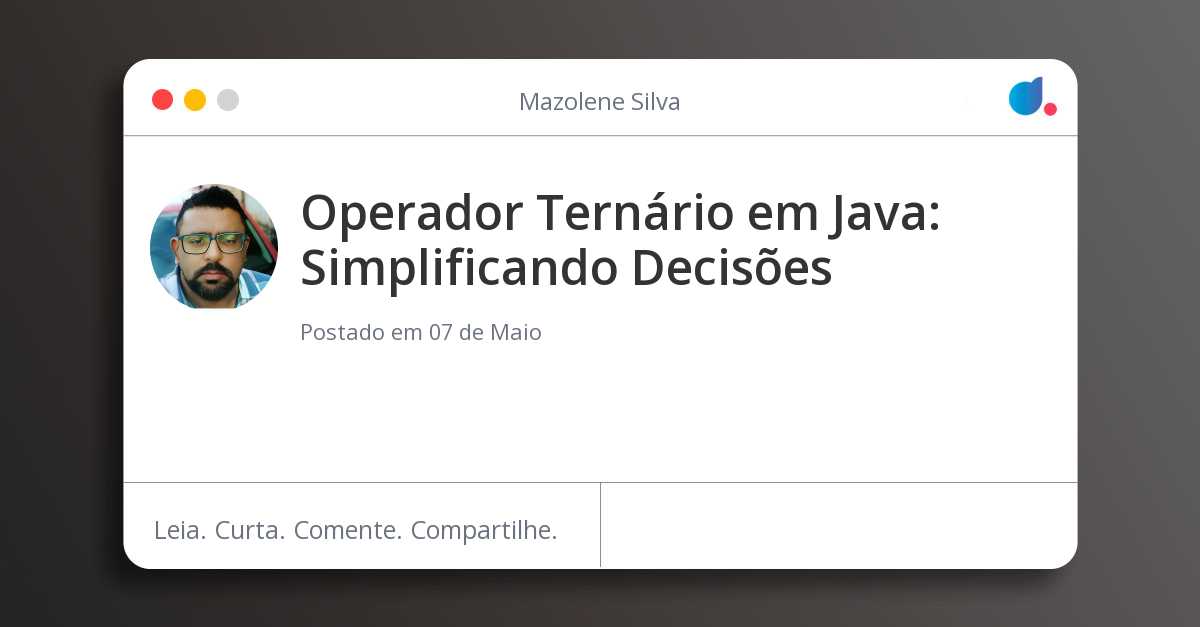 Mazolene Silva

Operador Ternário em Java: Simplificando Decisões

Postado em 07 de Maio

Leia. Curta. Comente. Compartilhe.